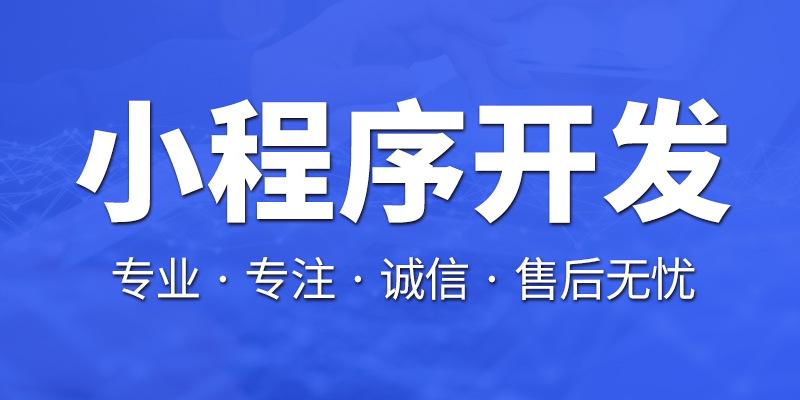 小程序开发

专业 · 专注 · 诚信 · 售后无忧